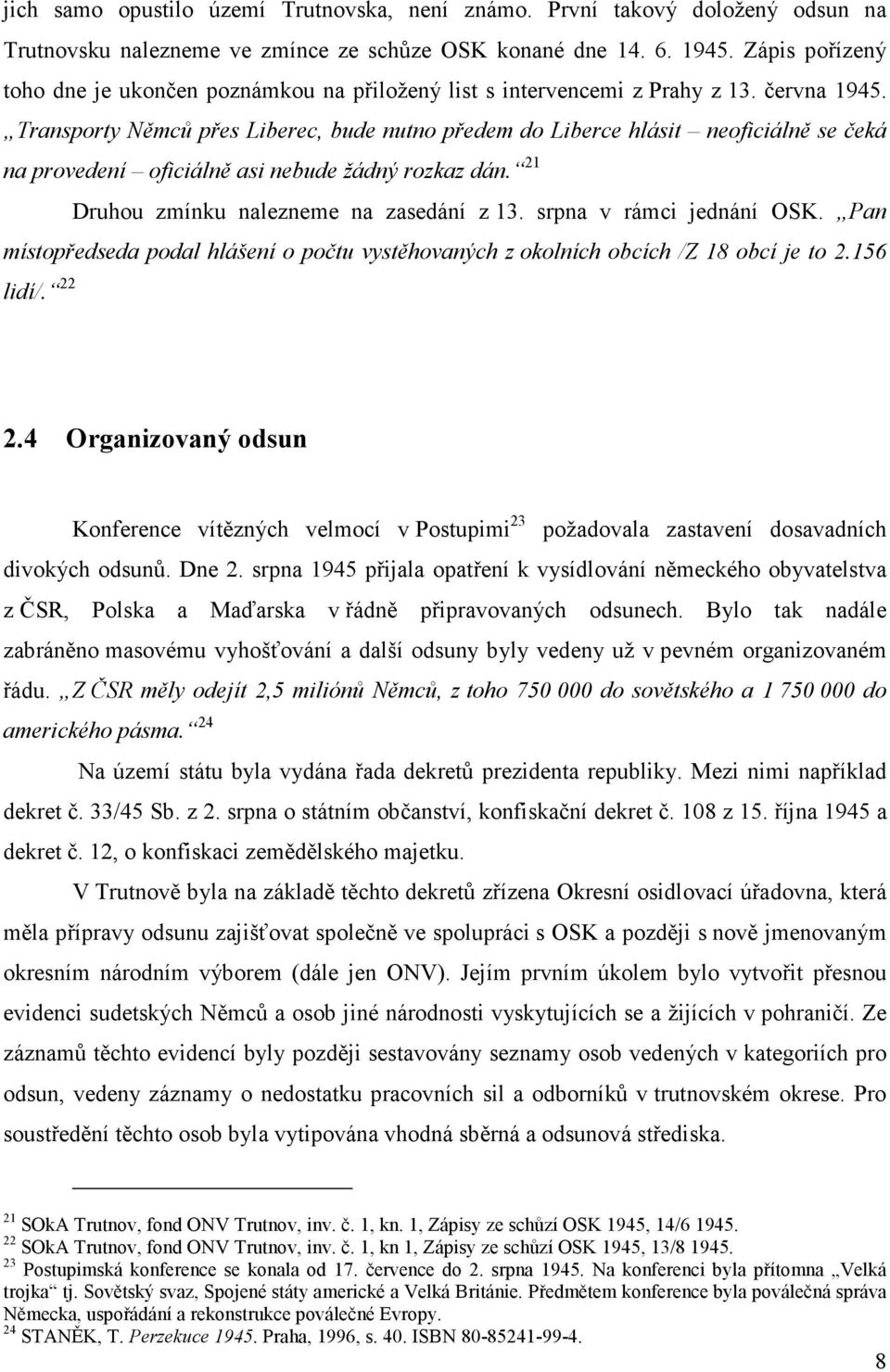 jich samo opustilo území Trutnovska, není známo. První takový doložený odsun na Trutnovsku nalezneme ve zmínce ze schůze OSK konané dne 14. 6. 1945. Zápis pořízený toho dne je ukončen poznámkou na přiložený list s intervencemi z Prahy z 13. června 1945. „Transporty Němců přes Liberec, bude nutno předem do Liberce hlásit – neoficiálně se čeká na provedení – oficiálně asi nebude žádný rozkaz dán.“$^{21}$

Druhou zmínku nalezneme na zasedání z 13. srpna v rámci jednání OSK. „Pan místopředseda podal hlášení o počtu vystěhovaných z okolních obcích /Z 18 obcí je to 2.156 lidí/.“$^{22}$

2.4 Organizovaný odsun

Konference vítězných velmocí v Postupimi$^{23}$ požadovala zastavení dosavadních divokých odsunů. Dne 2. srpna 1945 přijala opatření k vysídlování německého obyvatelstva z ČSR, Polska a Maďarska v řádně připravovaných odsunech. Bylo tak nadále zabráněno masovému vyhošťování a další odsuny byly vedeny už v pevném organizovaném řádu. „Z ČSR měly odejít 2,5 miliónů Němců, z toho 750 000 do sovětského a 1 750 000 do amerického pásma.“$^{24}$

Na území státu byla vydána řada dekretů prezidenta republiky. Mezi nimi například dekret č. 33/45 Sb. z 2. srpna o státním občanství, konfiskační dekret č. 108 z 15. října 1945 a dekret č. 12, o konfiskaci zemědělského majetku.

V Trutnově byla na základě těchto dekretů zřízena Okresní osidlovací úřadovna, která měla přípravy odsunu zajišťovat společně ve spolupráci s OSK a později s nově jmenovaným okresním národním výborem (dále jen ONV). Jejím prvním úkolem bylo vytvořit přesnou evidenci sudetských Němců a osob jiné národnosti vyskytujících se a žijících v pohraničí. Ze záznamů těchto evidencí byly později sestavovány seznamy osob vedených v kategoriích pro odsun, vedeny záznamy o nedostatku pracovních sil a odborníků v trutnovském okrese. Pro soustředění těchto osob byla vytipována vhodná sběrná a odsunová střediska.

$^{21}$ SOkA Trutnov, fond ONV Trutnov, inv. č. 1, kn. 1, Zápisy ze schůzí OSK 1945, 14/6 1945.
$^{22}$ SOkA Trutnov, fond ONV Trutnov, inv. č. 1, kn 1, Zápisy ze schůzí OSK 1945, 13/8 1945.
$^{23}$ Postupimská konference se konala od 17. července do 2. srpna 1945. Na konferenci byla přítomna „Velká trojka“ tj. Sovětský svaz, Spojené státy americké a Velká Británie. Předmětem konference byla poválečná správa Německa, uspořádání a rekonstrukce poválečné Evropy.
$^{24}$ STANĚK, T. Perzekuce 1945. Praha, 1996, s. 40. ISBN 80-85241-99-4.

8